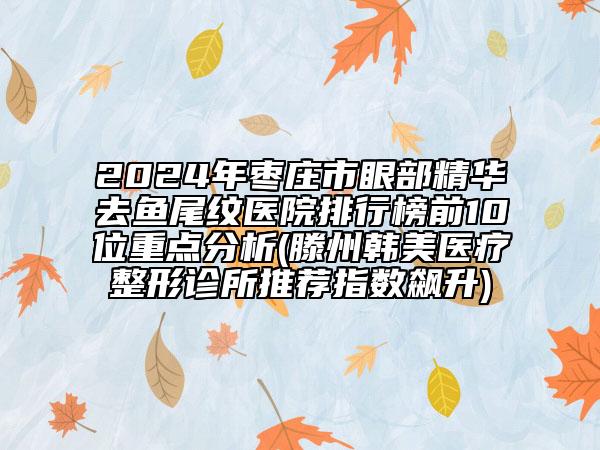 2024年枣庄市眼部精华去鱼尾纹医院排行榜前10位重点分析(滕州韩美医疗整形诊所推荐指数飙升)